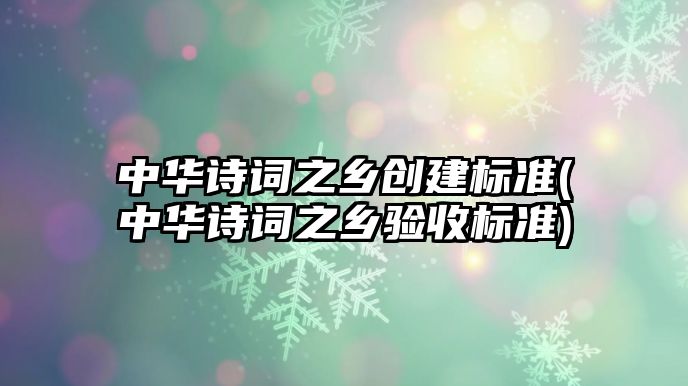 中华诗词之乡创建标准(中华诗词之乡验收标准)